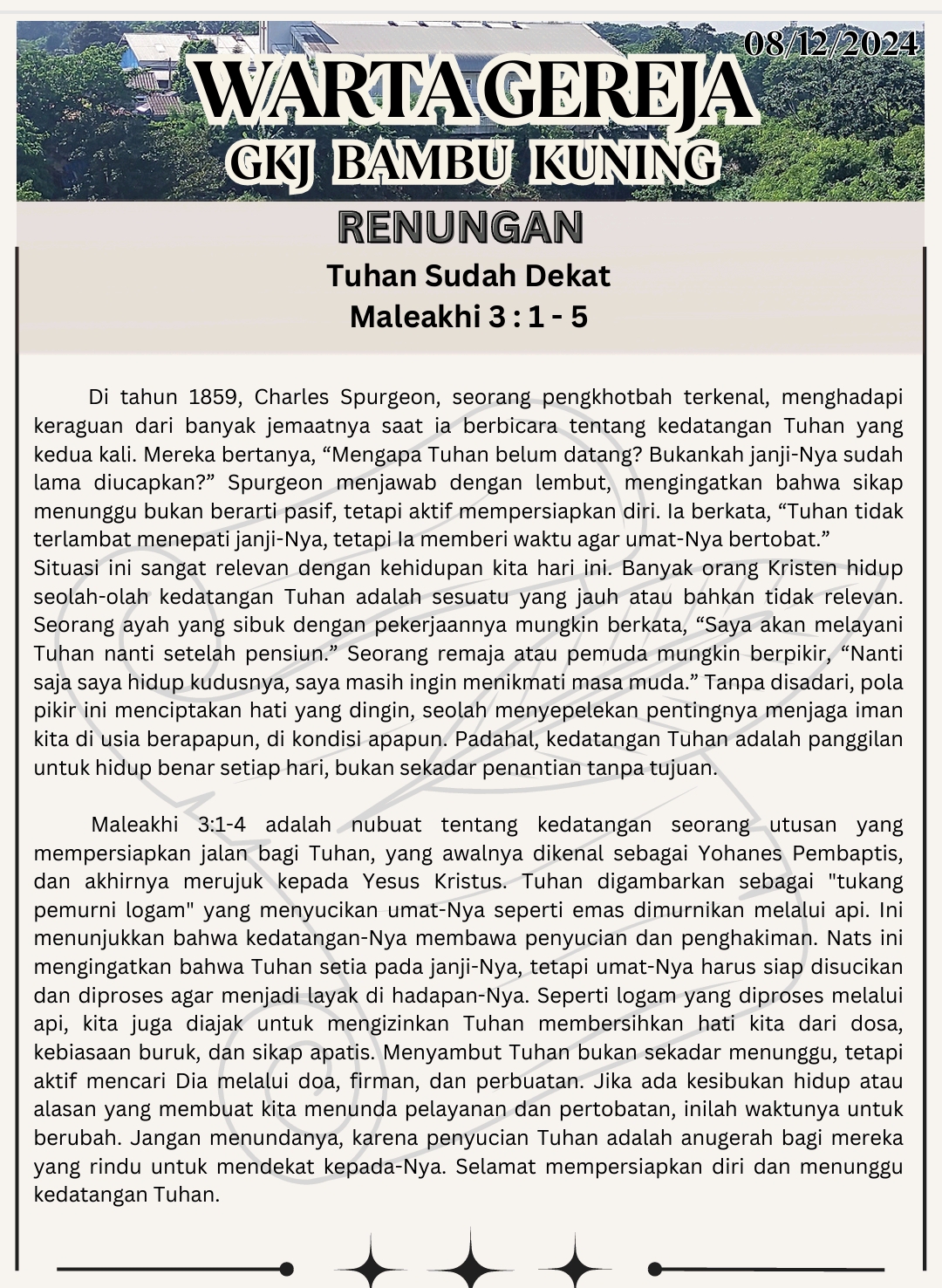 08/12/2024

WARTA GEREJA

GKJ BAMBU KUNING

RENUNGAN

Tuhan Sudah Dekat
Maleakhi 3 : 1 - 5

Di tahun 1859, Charles Spurgeon, seorang pengkhotbah terkenal, menghadapi keraguan dari banyak jemaatnya saat ia berbicara tentang kedatangan Tuhan yang kedua kali. Mereka bertanya, “Mengapa Tuhan belum datang? Bukankah janji-Nya sudah lama diucapkan?” Spurgeon menjawab dengan lembut, mengingatkan bahwa sikap menunggu bukan berarti pasif, tetapi aktif mempersiapkan diri. Ia berkata, “Tuhan tidak terlambat menepati janji-Nya, tetapi Ia memberi waktu agar umat-Nya bertobat.”
Situasi ini sangat relevan dengan kehidupan kita hari ini. Banyak orang Kristen hidup seolah-olah kedatangan Tuhan adalah sesuatu yang jauh atau bahkan tidak relevan. Seorang ayah yang sibuk dengan pekerjaannya mungkin berkata, “Saya akan melayani Tuhan nanti setelah pensiun.” Seorang remaja atau pemuda mungkin berpikir, “Nanti saja saya hidup kudusnya, saya masih ingin menikmati masa muda.” Tanpa disadari, pola pikir ini menciptakan hati yang dingin, seolah menyepelekan pentingnya menjaga iman kita di usia berapapun, di kondisi apapun. Padahal, kedatangan Tuhan adalah panggilan untuk hidup benar setiap hari, bukan sekadar penantian tanpa tujuan.

Maleakhi 3:1-4 adalah nubuat tentang kedatangan seorang utusan yang mempersiapkan jalan bagi Tuhan, yang awalnya dikenal sebagai Yohanes Pembaptis, dan akhirnya merujuk kepada Yesus Kristus. Tuhan digambarkan sebagai "tukang pemurni logam" yang menyucikan umat-Nya seperti emas dimurnikan melalui api. Ini menunjukkan bahwa kedatangan-Nya membawa penyucian dan penghakiman. Nats ini mengingatkan bahwa Tuhan setia pada janji-Nya, tetapi umat-Nya harus siap disucikan dan diproses agar menjadi layak di hadapan-Nya. Seperti logam yang diproses melalui api, kita juga diajak untuk mengizinkan Tuhan membersihkan hati kita dari dosa, kebiasaan buruk, dan sikap apatis. Menyambut Tuhan bukan sekadar menunggu, tetapi aktif mencari Dia melalui doa, firman, dan perbuatan. Jika ada kesibukan hidup atau alasan yang membuat kita menunda pelayanan dan pertobatan, inilah waktunya untuk berubah. Jangan menundanya, karena penyucian Tuhan adalah anugerah bagi mereka yang rindu untuk mendekat kepada-Nya. Selamat mempersiapkan diri dan menunggu kedatangan Tuhan.